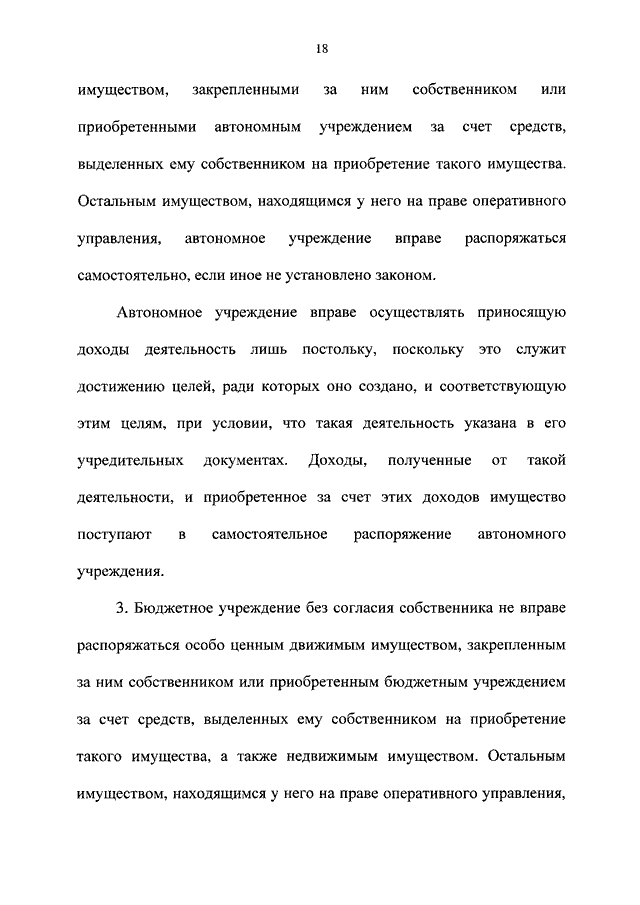 18

имуществом, закрепленными за ним собственником или приобретенными автономным учреждением за счет средств, выделенных ему собственником на приобретение такого имущества. Остальным имуществом, находящимся у него на праве оперативного управления, автономное учреждение вправе распоряжаться самостоятельно, если иное не установлено законом.

Автономное учреждение вправе осуществлять приносящую доходы деятельность лишь постольку, поскольку это служит достижению целей, ради которых оно создано, и соответствующую этим целям, при условии, что такая деятельность указана в его учредительных документах. Доходы, полученные от такой деятельности, и приобретенное за счет этих доходов имущество поступают в самостоятельное распоряжение автономного учреждения.

3. Бюджетное учреждение без согласия собственника не вправе распоряжаться особо ценным движимым имуществом, закрепленным за ним собственником или приобретенным бюджетным учреждением за счет средств, выделенных ему собственником на приобретение такого имущества, а также недвижимым имуществом. Остальным имуществом, находящимся у него на праве оперативного управления,